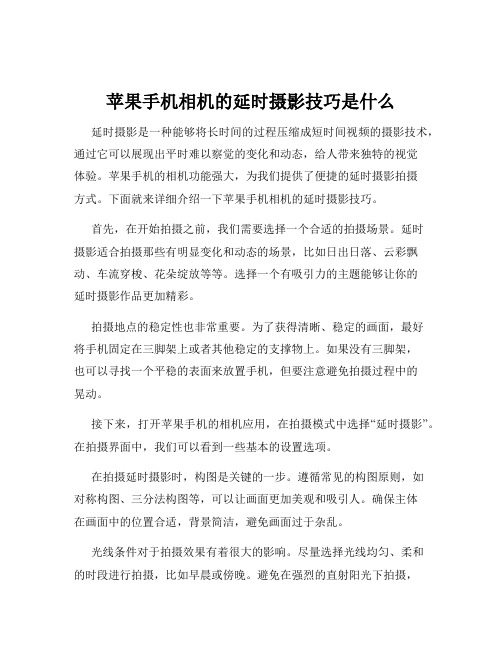 苹果手机相机的延时摄影技巧是什么

延时摄影是一种能够将长时间的过程压缩成短时间视频的摄影技术，通过它可以展现出平时难以察觉的变化和动态，给人带来独特的视觉体验。苹果手机的相机功能强大，为我们提供了便捷的延时摄影拍摄方式。下面就来详细介绍一下苹果手机相机的延时摄影技巧。

首先，在开始拍摄之前，我们需要选择一个合适的拍摄场景。延时摄影适合拍摄那些有明显变化和动态的场景，比如日出日落、云彩飘动、车流穿梭、花朵绽放等等。选择一个有吸引力的主题能够让你的延时摄影作品更加精彩。

拍摄地点的稳定性也非常重要。为了获得清晰、稳定的画面，最好将手机固定在三脚架上或者其他稳定的支撑物上。如果没有三脚架，也可以寻找一个平稳的表面来放置手机，但要注意避免拍摄过程中的晃动。

接下来，打开苹果手机的相机应用，在拍摄模式中选择“延时摄影”。在拍摄界面中，我们可以看到一些基本的设置选项。

在拍摄延时摄影时，构图是关键的一步。遵循常见的构图原则，如对称构图、三分法构图等，可以让画面更加美观和吸引人。确保主体在画面中的位置合适，背景简洁，避免画面过于杂乱。

光线条件对于拍摄效果有着很大的影响。尽量选择光线均匀、柔和的时段进行拍摄，比如早晨或傍晚。避免在强烈的直射阳光下拍摄，